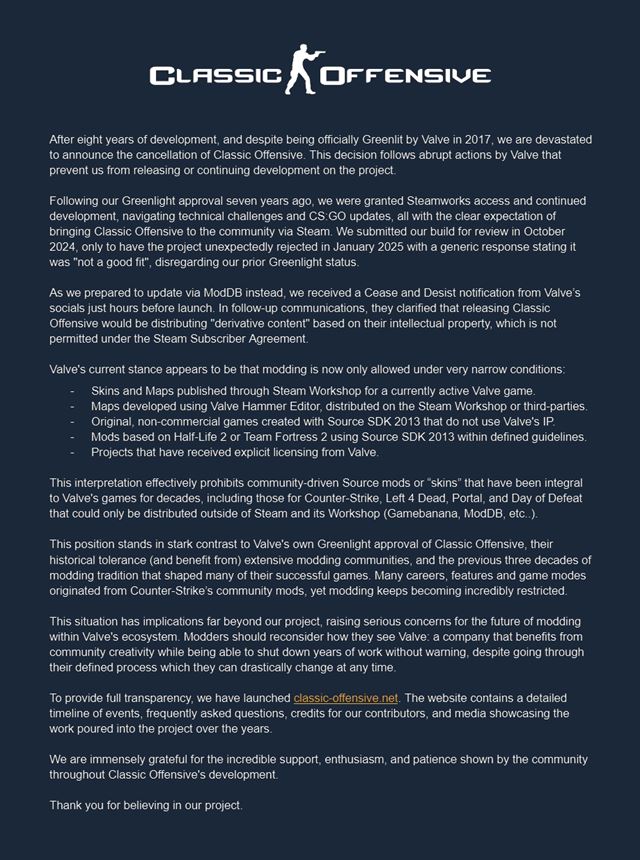 CLASSIC OFFENSIVE

After eight years of development, and despite being officially Greenlit by Valve in 2017, we are devastated to announce the cancellation of Classic Offensive. This decision follows abrupt actions by Valve that prevent us from releasing or continuing development on the project.

Following our Greenlight approval seven years ago, we were granted Steamworks access and continued development, navigating technical challenges and CS:GO updates, all with the clear expectation of bringing Classic Offensive to the community via Steam. We submitted our build for review in October 2024, only to have the project unexpectedly rejected in January 2025 with a generic response stating it was "not a good fit", disregarding our prior Greenlight status.

As we prepared to update via ModDB instead, we received a Cease and Desist notification from Valve's socials just hours before launch. In follow-up communications, they clarified that releasing Classic Offensive would be distributing "derivative content" based on their intellectual property, which is not permitted under the Steam Subscriber Agreement.

Valve's current stance appears to be that modding is now only allowed under very narrow conditions:

- Skins and Maps published through Steam Workshop for a currently active Valve game.
- Maps developed using Valve Hammer Editor, distributed on the Steam Workshop or third-parties.
- Original, non-commercial games created with Source SDK 2013 that do not use Valve's IP.
- Mods based on Half-Life 2 or Team Fortress 2 using Source SDK 2013 within defined guidelines.
- Projects that have received explicit licensing from Valve.

This interpretation effectively prohibits community-driven Source mods or "skins" that have been integral to Valve's games for decades, including those for Counter-Strike, Left 4 Dead, Portal, and Day of Defeat that could only be distributed outside of Steam and its Workshop (Gamebanana, ModDB, etc..).

This position stands in stark contrast to Valve's own Greenlight approval of Classic Offensive, their historical tolerance (and benefit from) extensive modding communities, and the previous three decades of modding tradition that shaped many of their successful games. Many careers, features and game modes originated from Counter-Strike's community mods, yet modding keeps becoming incredibly restricted.

This situation has implications far beyond our project, raising serious concerns for the future of modding within Valve's ecosystem. Modders should reconsider how they see Valve: a company that benefits from community creativity while being able to shut down years of work without warning, despite going through their defined process which they can drastically change at any time.

To provide full transparency, we have launched classic-offensive.net. The website contains a detailed timeline of events, frequently asked questions, credits for our contributors, and media showcasing the work poured into the project over the years.

We are immensely grateful for the incredible support, enthusiasm, and patience shown by the community throughout Classic Offensive's development.

Thank you for believing in our project.